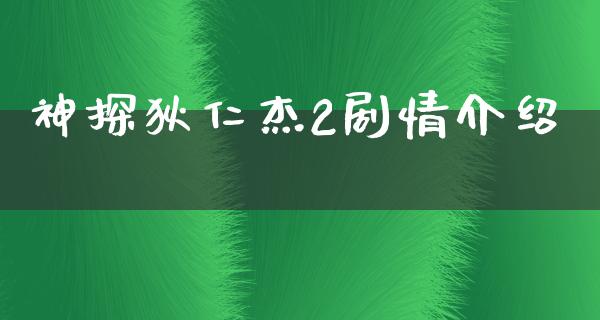 神探狄仁杰2剧情介绍